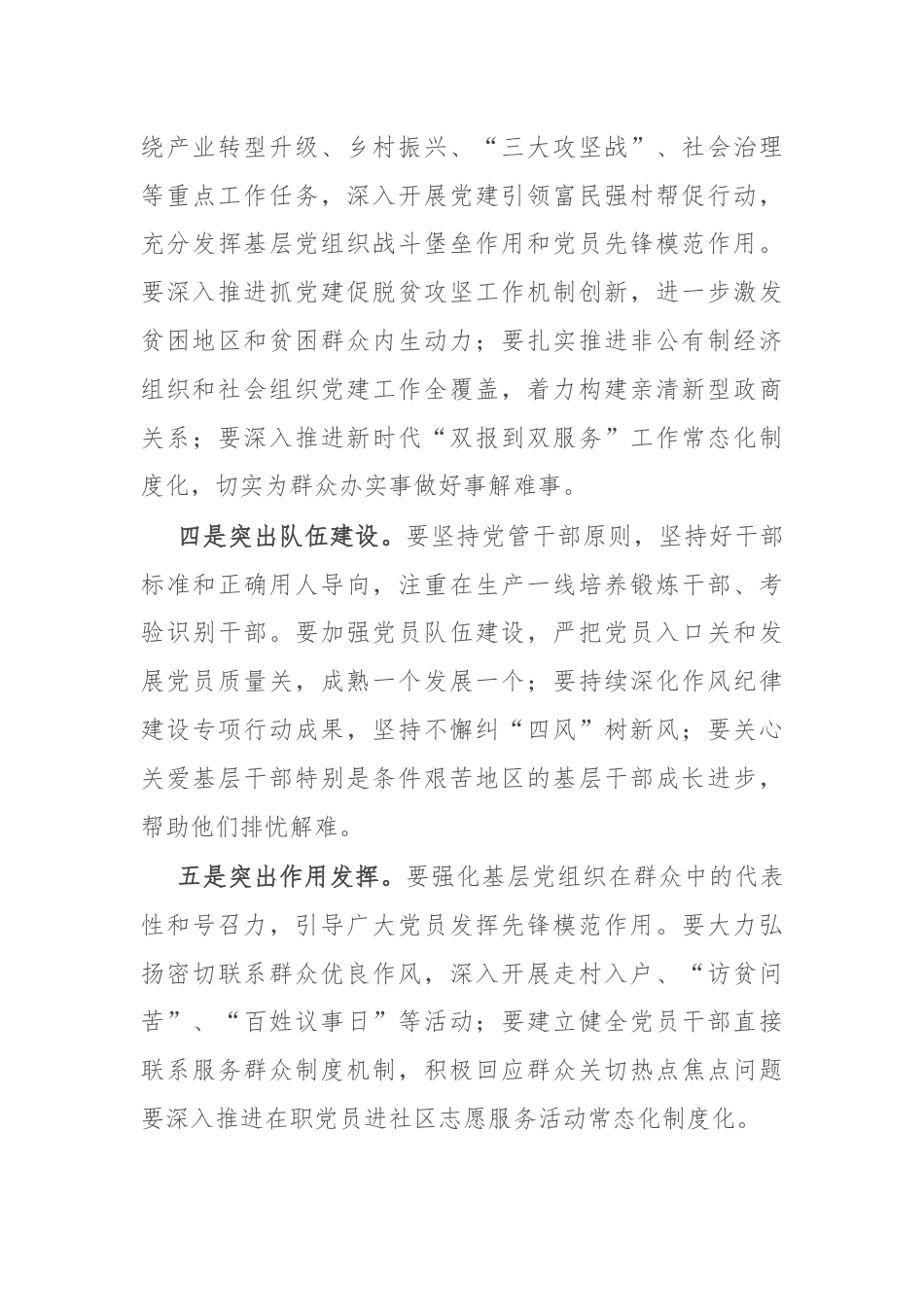 绕产业转型升级、乡村振兴、“三大攻坚战”、社会治理等重点工作任务，深入开展党建引领富民强村帮促行动，充分发挥基层党组织战斗堡垒作用和党员先锋模范作用。要深入推进抓党建促脱贫攻坚工作机制创新，进一步激发贫困地区和贫困群众内生动力；要扎实推进非公有制经济组织和社会组织党建工作全覆盖，着力构建亲清新型政商关系；要深入推进新时代“双报到双服务”工作常态化制度化，切实为群众办实事做好事解难事。

四是突出队伍建设。要坚持党管干部原则，坚持好干部标准和正确用人导向，注重在生产一线培养锻炼干部、考验识别干部。要加强党员队伍建设，严把党员入口关和发展党员质量关，成熟一个发展一个；要持续深化作风纪律建设专项行动成果，坚持不懈纠“四风”树新风；要关心关爱基层干部特别是条件艰苦地区的基层干部成长进步，帮助他们排忧解难。

五是突出作用发挥。要强化基层党组织在群众中的代表性和号召力，引导广大党员发挥先锋模范作用。要大力弘扬密切联系群众优良作风，深入开展走村入户、“访贫问苦”、“百姓议事日”等活动；要建立健全党员干部直接联系服务群众制度机制，积极回应群众关切热点焦点问题要深入推进在职党员进社区志愿服务活动常态化制度化。